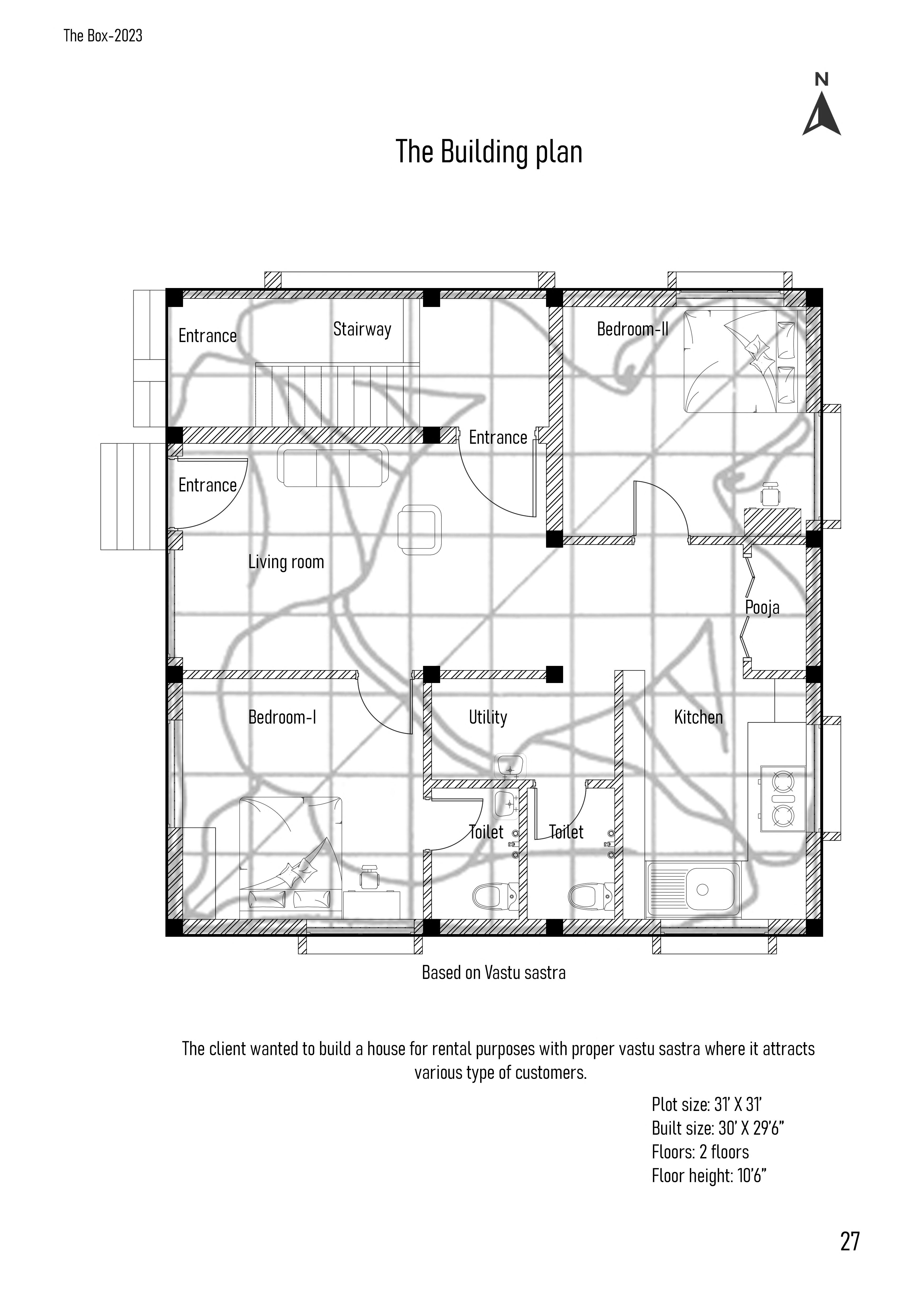 The Box-2023

N

The Building plan

Entrance

Stairway

Bedroom-II

Entrance

Entrance

Living room

Pooja

Bedroom-I

Utility

Kitchen

Toilet

Toilet

Based on Vastu sastra

The client wanted to build a house for rental purposes with proper vastu sastra where it attracts various type of customers.

Plot size: 31' X 31'
Built size: 30' X 29'6"
Floors: 2 floors
Floor height: 10'6"

27